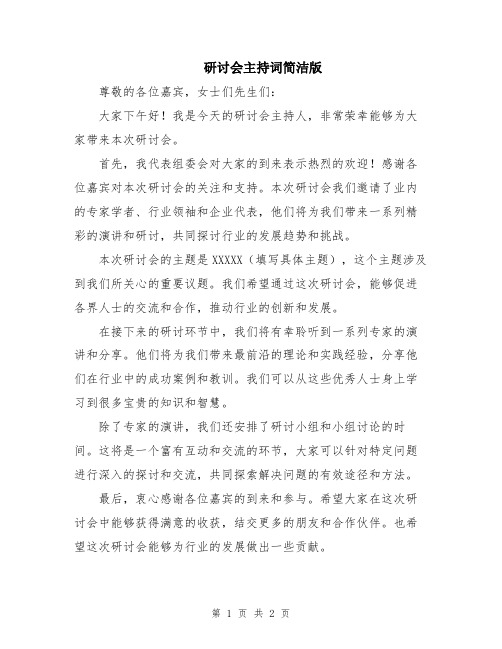 研讨会主持词简洁版

尊敬的各位嘉宾，女士们先生们：

大家下午好！我是今天的研讨会主持人，非常荣幸能够为大家带来本次研讨会。

首先，我代表组委会对大家的到来表示热烈的欢迎！感谢各位嘉宾对本次研讨会的关注和支持。本次研讨会我们邀请了业内的专家学者、行业领袖和企业代表，他们将为我们带来一系列精彩的演讲和研讨，共同探讨行业的发展趋势和挑战。

本次研讨会的主题是 XXXXX（填写具体主题），这个主题涉及到我们所关心的重要议题。我们希望通过这次研讨会，能够促进各界人士的交流和合作，推动行业的创新和发展。

在接下来的研讨环节中，我们将有幸聆听到一系列专家的演讲和分享。他们将为我们带来最前沿的理论和实践经验，分享他们在行业中的成功案例和教训。我们可以从这些优秀人士身上学习到很多宝贵的知识和智慧。

除了专家的演讲，我们还安排了研讨小组和小组讨论的时间。这将是一个富有互动和交流的环节，大家可以针对特定问题进行深入的探讨和交流，共同探索解决问题的有效途径和方法。

最后，衷心感谢各位嘉宾的到来和参与。希望大家在这次研讨会中能够获得满意的收获，结交更多的朋友和合作伙伴。也希望这次研讨会能够为行业的发展做出一些贡献。

第 1 页 共 2 页